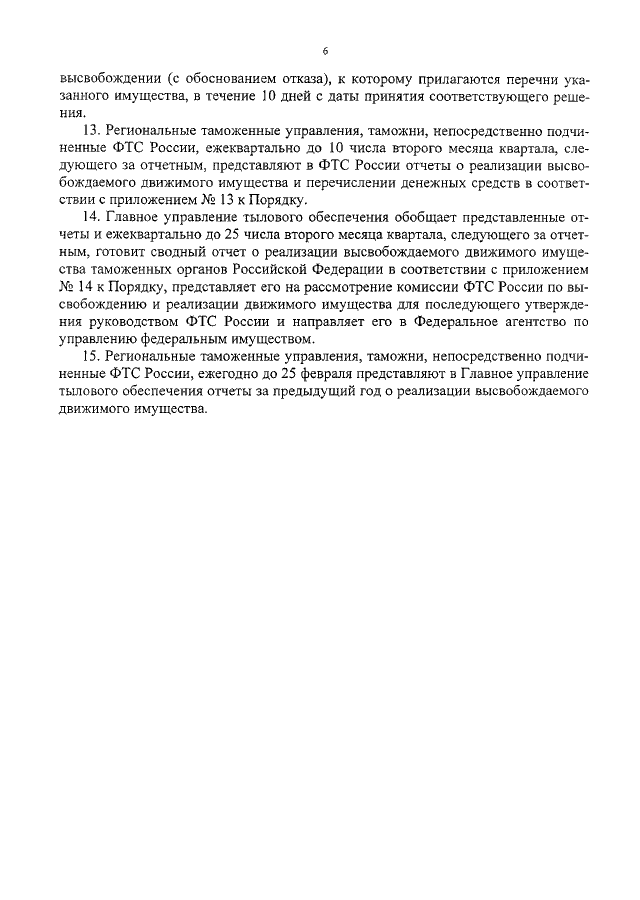 6

высвобождении (с обоснованием отказа), к которому прилагаются перечни указанного имущества, в течение 10 дней с даты принятия соответствующего решения.

13. Региональные таможенные управления, таможни, непосредственно подчиненные ФТС России, ежеквартально до 10 числа второго месяца квартала, следующего за отчетным, представляют в ФТС России отчеты о реализации высвобождаемого движимого имущества и перечислении денежных средств в соответствии с приложением № 13 к Порядку.

14. Главное управление тылового обеспечения обобщает представленные отчеты и ежеквартально до 25 числа второго месяца квартала, следующего за отчетным, готовит сводный отчет о реализации высвобождаемого движимого имущества таможенных органов Российской Федерации в соответствии с приложением № 14 к Порядку, представляет его на рассмотрение комиссии ФТС России по высвобождению и реализации движимого имущества для последующего утверждения руководством ФТС России и направляет его в Федеральное агентство по управлению федеральным имуществом.

15. Региональные таможенные управления, таможни, непосредственно подчиненные ФТС России, ежегодно до 25 февраля представляют в Главное управление тылового обеспечения отчеты за предыдущий год о реализации высвобождаемого движимого имущества.